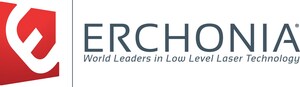 ERCHONIA®
World Leaders in Low Level Laser Technology